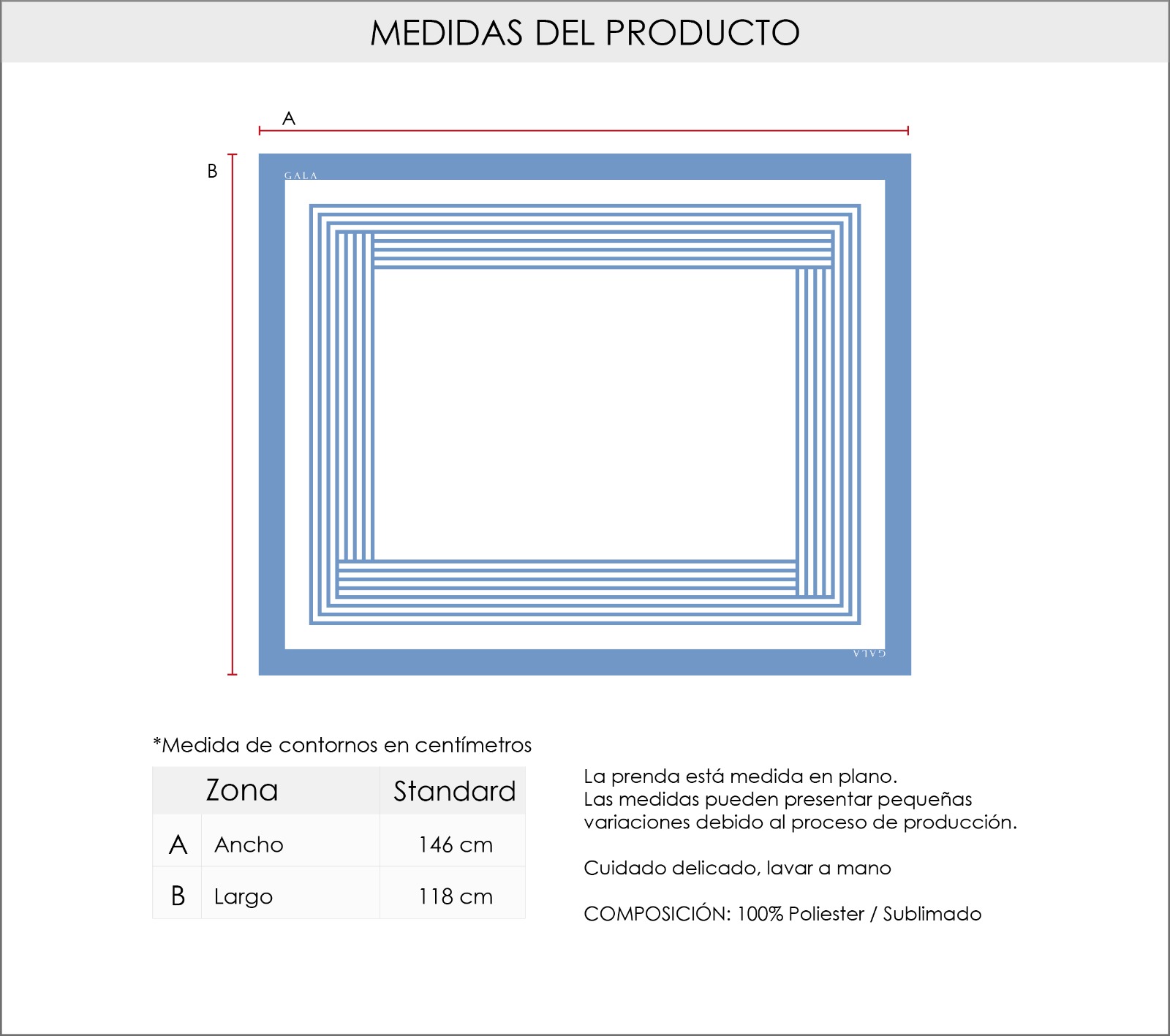 MEDIDAS DEL PRODUCTO

A

B

GALA

GALA

*Medida de contornos en centímetros

| | Zona | Standard |
|---|---|---|
| A | Ancho | 146 cm |
| B | Largo | 118 cm |

La prenda está medida en plano.
Las medidas pueden presentar pequeñas variaciones debido al proceso de producción.

Cuidado delicado, lavar a mano

COMPOSICIÓN: 100% Poliester / Sublimado